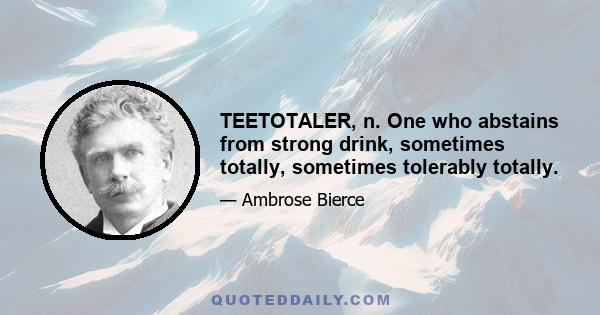 TEETOTALER, n. One who abstains from strong drink, sometimes totally, sometimes tolerably totally.

— Ambrose Bierce

QUOTEDDAILY.COM